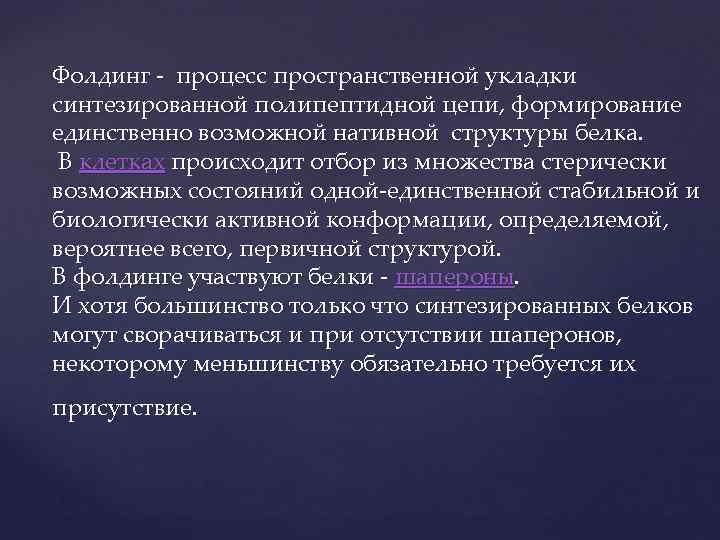 Фолдинг - процесс пространственной укладки синтезированной полипептидной цепи, формирование единственно возможной нативной структуры белка.
В клетках происходит отбор из множества стерически возможных состояний одной-единственной стабильной и биологически активной конформации, определяемой, вероятнее всего, первичной структурой.
В фолдинге участвуют белки - шапероны.
И хотя большинство только что синтезированных белков могут сворачиваться и при отсутствии шаперонов, некоторому меньшинству обязательно требуется их присутствие.